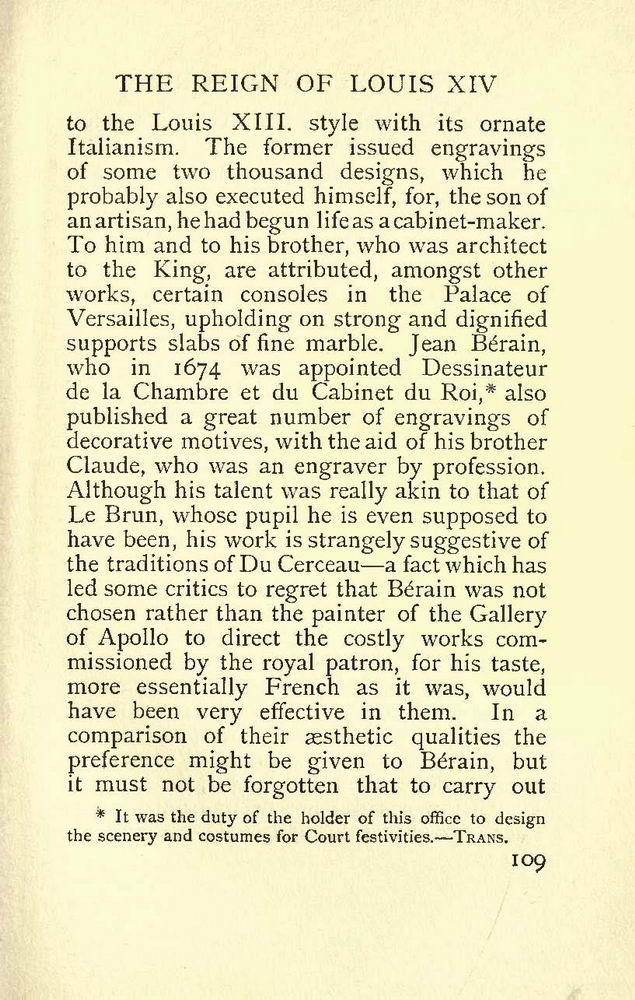 THE REIGN OF LOUIS XIV

to the Louis XIII. style with its ornate Italianism. The former issued engravings of some two thousand designs, which he probably also executed himself, for, the son of an artisan, he had begun life as a cabinet-maker. To him and to his brother, who was architect to the King, are attributed, amongst other works, certain consoles in the Palace of Versailles, upholding on strong and dignified supports slabs of fine marble. Jean Bérain, who in 1674 was appointed Dessinateur de la Chambre et du Cabinet du Roi,* also published a great number of engravings of decorative motives, with the aid of his brother Claude, who was an engraver by profession. Although his talent was really akin to that of Le Brun, whose pupil he is even supposed to have been, his work is strangely suggestive of the traditions of Du Cerceau—a fact which has led some critics to regret that Bérain was not chosen rather than the painter of the Gallery of Apollo to direct the costly works commissioned by the royal patron, for his taste, more essentially French as it was, would have been very effective in them. In a comparison of their æsthetic qualities the preference might be given to Bérain, but it must not be forgotten that to carry out

* It was the duty of the holder of this office to design the scenery and costumes for Court festivities.—TRANS.

109